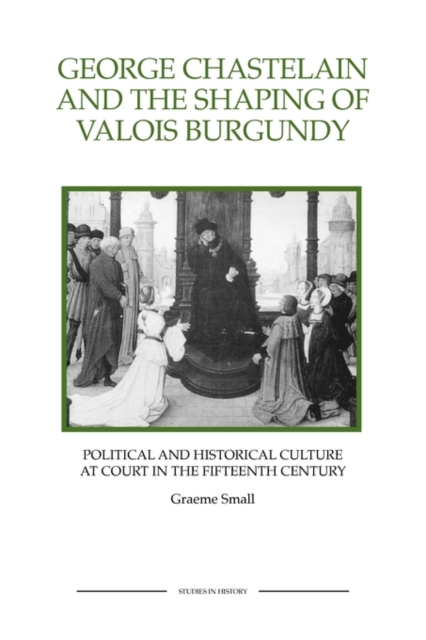 GEORGE CHASTELAIN AND THE SHAPING OF VALOIS BURGUNDY

POLITICAL AND HISTORICAL CULTURE AT COURT IN THE FIFTEENTH CENTURY

Graeme Small

STUDIES IN HISTORY